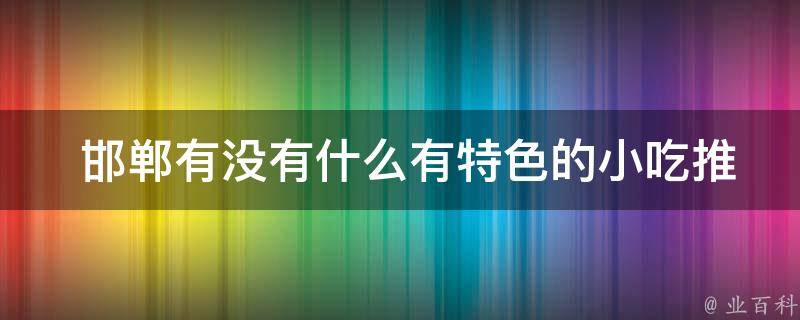 邯郸有没有什么有特色的小吃推

@ 业百科